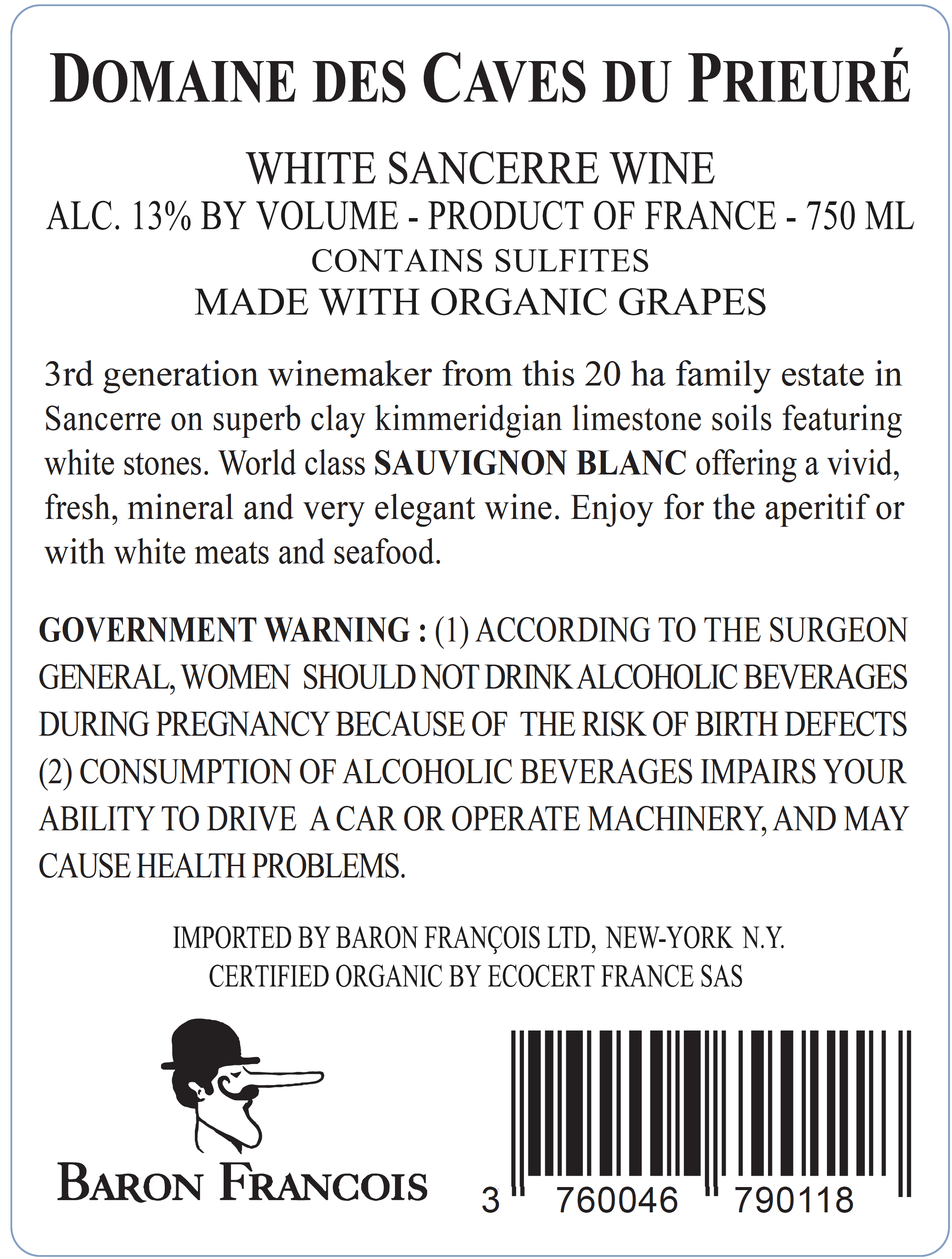 DOMAINE DES CAVES DU PRIEURÉ

WHITE SANCERRE WINE
ALC. 13% BY VOLUME - PRODUCT OF FRANCE - 750 ML
CONTAINS SULFITES
MADE WITH ORGANIC GRAPES

3rd generation winemaker from this 20 ha family estate in Sancerre on superb clay kimmeridgian limestone soils featuring white stones. World class SAUVIGNON BLANC offering a vivid, fresh, mineral and very elegant wine. Enjoy for the aperitif or with white meats and seafood.

GOVERNMENT WARNING : (1) ACCORDING TO THE SURGEON GENERAL, WOMEN SHOULD NOT DRINK ALCOHOLIC BEVERAGES DURING PREGNANCY BECAUSE OF THE RISK OF BIRTH DEFECTS (2) CONSUMPTION OF ALCOHOLIC BEVERAGES IMPAIRS YOUR ABILITY TO DRIVE A CAR OR OPERATE MACHINERY, AND MAY CAUSE HEALTH PROBLEMS.

IMPORTED BY BARON FRANÇOIS LTD, NEW-YORK N.Y.
CERTIFIED ORGANIC BY ECOCERT FRANCE SAS

BARON FRANCOIS

3 760046 790118